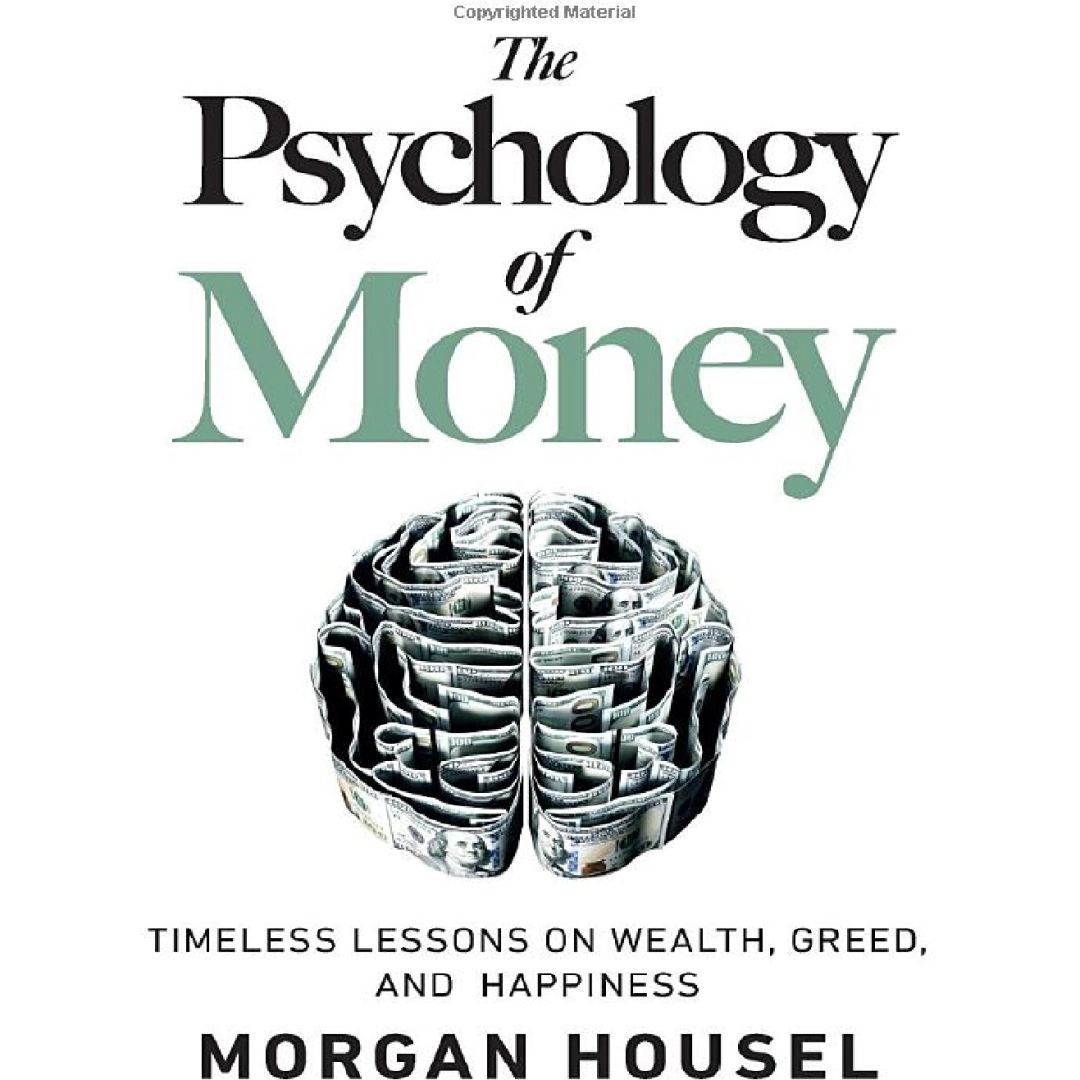 Copyrighted Material

The Psychology of Money

TIMELESS LESSONS ON WEALTH, GREED, AND HAPPINESS

MORGAN HOUSEL